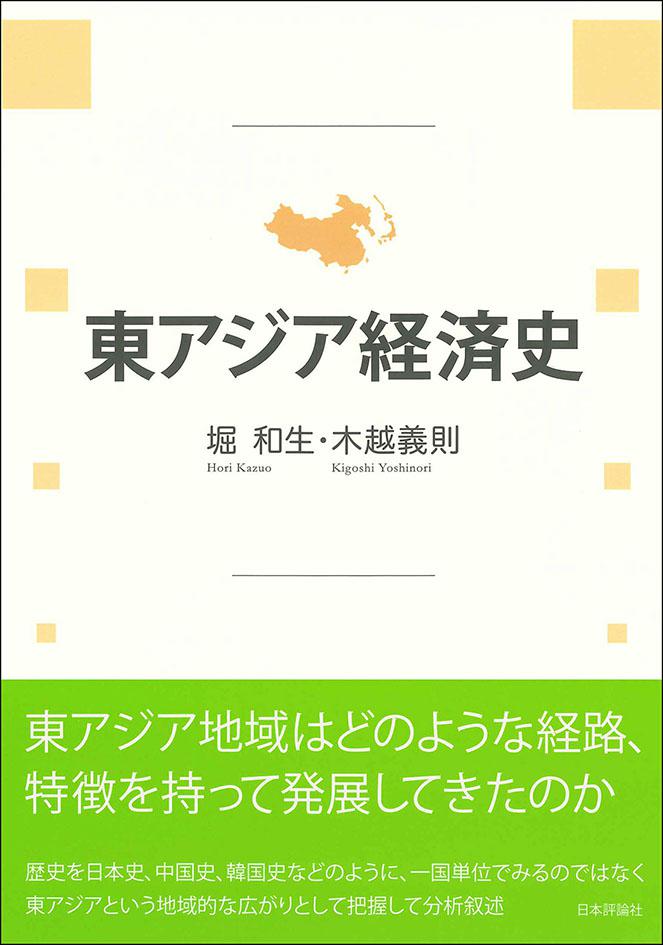 東アジア経済史

堀 和生・木越義則
Hori Kazuo Kigoshi Yoshinori

東アジア地域はどのような経路、特徴を持って発展してきたのか

歴史を日本史、中国史、韓国史などのように、一国単位でみるのではなく東アジアという地域的な広がりとして把握して分析叙述

日本評論社